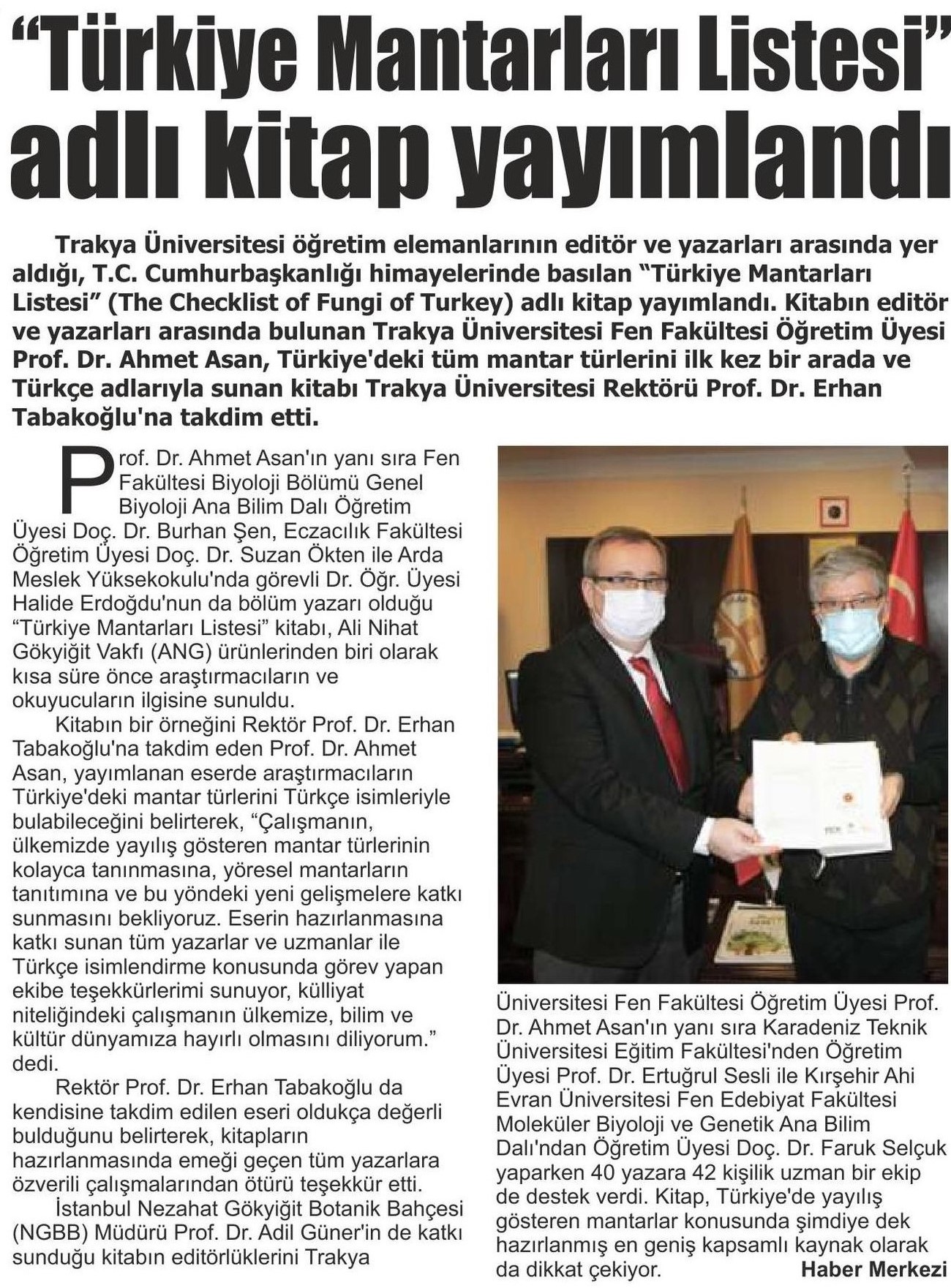 "Türkiye Mantarları Listesi" adlı kitap yayımlandı

Trakya Üniversitesi öğretim elemanlarının editör ve yazarları arasında yer aldığı, T.C. Cumhurbaşkanlığı himayelerinde basılan "Türkiye Mantarları Listesi" (The Checklist of Fungi of Turkey) adlı kitap yayımlandı. Kitabın editör ve yazarları arasında bulunan Trakya Üniversitesi Fen Fakültesi Öğretim Üyesi Prof. Dr. Ahmet Asan, Türkiye'deki tüm mantar türlerini ilk kez bir arada ve Türkçe adlarıyla sunan kitabı Trakya Üniversitesi Rektörü Prof. Dr. Erhan Tabakoğlu'na takdim etti.

Prof. Dr. Ahmet Asan'ın yanı sıra Fen Fakültesi Biyoloji Bölümü Genel Biyoloji Ana Bilim Dalı Öğretim Üyesi Doç. Dr. Burhan Şen, Eczacılık Fakültesi Öğretim Üyesi Doç. Dr. Suzan Ökten ile Arda Meslek Yüksekokulu'nda görevli Dr. Öğr. Üyesi Halide Erdoğdu'nun da bölüm yazarı olduğu "Türkiye Mantarları Listesi" kitabı, Ali Nihat Gökyiğit Vakfı (ANG) ürünlerinden biri olarak kısa süre önce araştırmacıların ve okuyucuların ilgisine sunuldu.

Kitabın bir örneğini Rektör Prof. Dr. Erhan Tabakoğlu'na takdim eden Prof. Dr. Ahmet Asan, yayımlanan eserde araştırmacıların Türkiye'deki mantar türlerini Türkçe isimleriyle bulabileceğini belirterek, "Çalışmanın, ülkemizde yayılış gösteren mantar türlerinin kolayca tanınmasına, yöresel mantarların tanıtımına ve bu yöndeki yeni gelişmelere katkı sunmasını bekliyoruz. Eserin hazırlanmasına katkı sunan tüm yazarlar ve uzmanlar ile Türkçe isimlendirme konusunda görev yapan ekibe teşekkürlerimi sunuyor, külliyat niteliğindeki çalışmanın ülkemize, bilim ve kültür dünyamıza hayırlı olmasını diliyorum." dedi.

Rektör Prof. Dr. Erhan Tabakoğlu da kendisine takdim edilen eseri oldukça değerli bulduğunu belirterek, kitapların hazırlanmasında emeği geçen tüm yazarlara özverili çalışmalarından ötürü teşekkür etti.

İstanbul Nezahat Gökyiğit Botanik Bahçesi (NGBB) Müdürü Prof. Dr. Adil Güner'in de katkı sunduğu kitabın editörlüklerini Trakya Üniversitesi Fen Fakültesi Öğretim Üyesi Prof. Dr. Ahmet Asan'ın yanı sıra Karadeniz Teknik Üniversitesi Eğitim Fakültesi'nden Öğretim Üyesi Prof. Dr. Ertuğrul Sesli ile Kırşehir Ahi Evran Üniversitesi Fen Edebiyat Fakültesi Moleküler Biyoloji ve Genetik Ana Bilim Dalı'ndan Öğretim Üyesi Doç. Dr. Faruk Selçuk yaparken 40 yazara 42 kişilik uzman bir ekip de destek verdi. Kitap, Türkiye'de yayılış gösteren mantarlar konusunda şimdiye dek hazırlanmış en geniş kapsamlı kaynak olarak da dikkat çekiyor.

Haber Merkezi